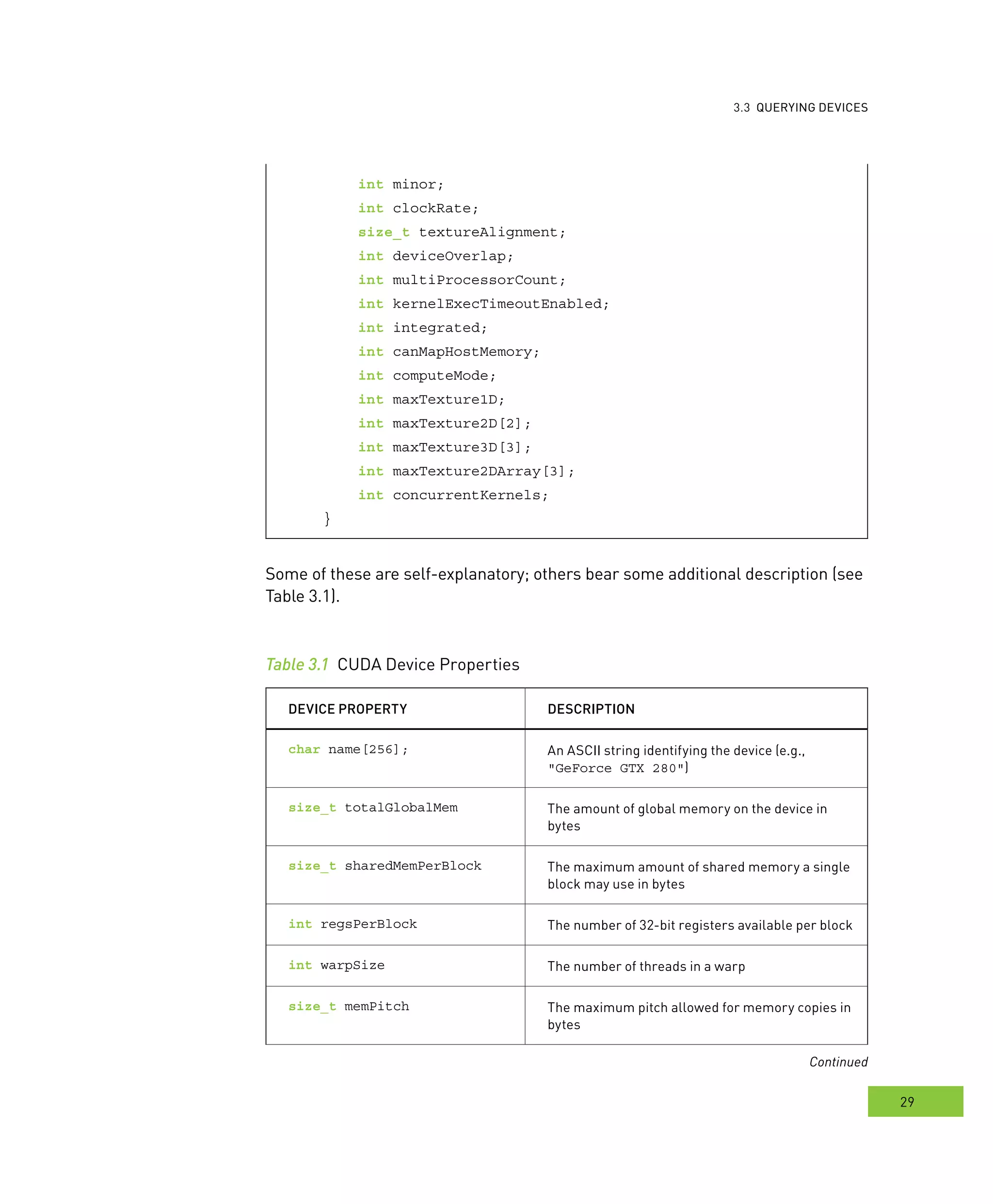 3.3 QUERYING DEVICES

int minor;
int clockRate;
size_t textureAlignment;
int deviceOverlap;
int multiProcessorCount;
int kernelExecTimeoutEnabled;
int integrated;
int canMapHostMemory;
int computeMode;
int maxTexture1D;
int maxTexture2D[2];
int maxTexture3D[3];
int maxTexture2DArray[3];
int concurrentKernels;
}

Some of these are self-explanatory; others bear some additional description (see Table 3.1).

Table 3.1 CUDA Device Properties

| DEVICE PROPERTY | DESCRIPTION |
|---|---|
| char name[256]; | An ASCII string identifying the device (e.g., "GeForce GTX 280") |
| size_t totalGlobalMem | The amount of global memory on the device in bytes |
| size_t sharedMemPerBlock | The maximum amount of shared memory a single block may use in bytes |
| int regsPerBlock | The number of 32-bit registers available per block |
| int warpSize | The number of threads in a warp |
| size_t memPitch | The maximum pitch allowed for memory copies in bytes |

Continued

29